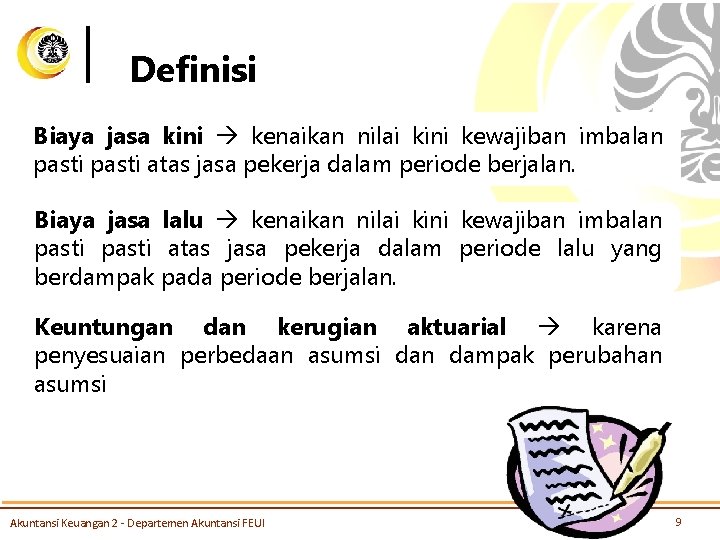 Definisi

Biaya jasa kini → kenaikan nilai kini kewajiban imbalan pasti pasti atas jasa pekerja dalam periode berjalan.

Biaya jasa lalu → kenaikan nilai kini kewajiban imbalan pasti pasti atas jasa pekerja dalam periode lalu yang berdampak pada periode berjalan.

Keuntungan dan kerugian aktuarial → karena penyesuaian perbedaan asumsi dan dampak perubahan asumsi

Akuntansi Keuangan 2 - Departemen Akuntansi FEUI

9